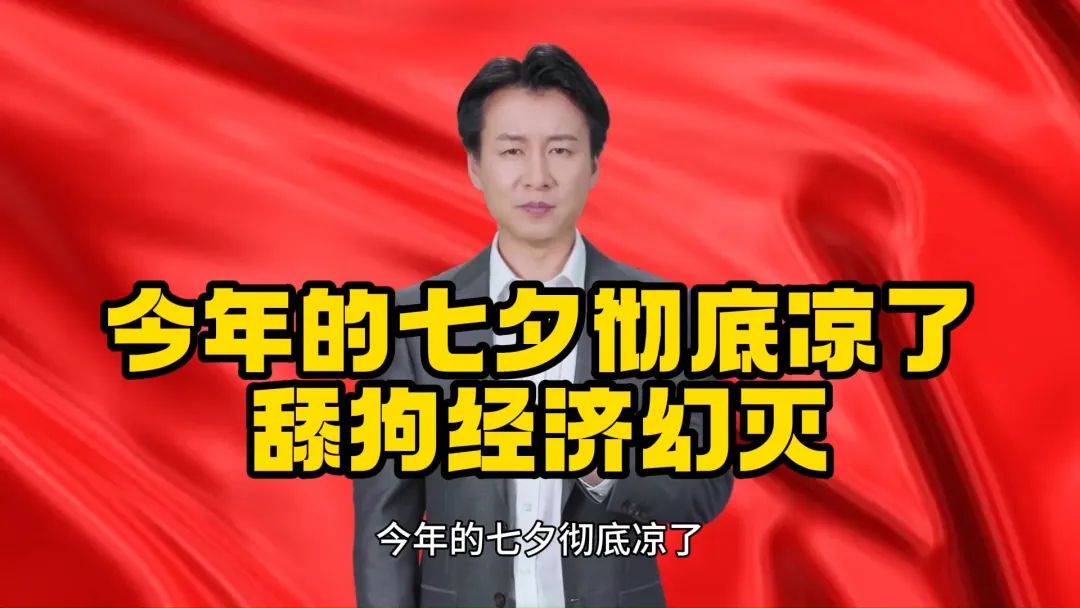 今年的七夕彻底凉了
舔狗经济幻灭

今年的七夕彻底凉了